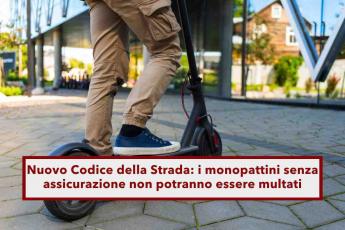 Nuovo Codice della Strada: i monopattini senza assicurazione non potranno essere multati